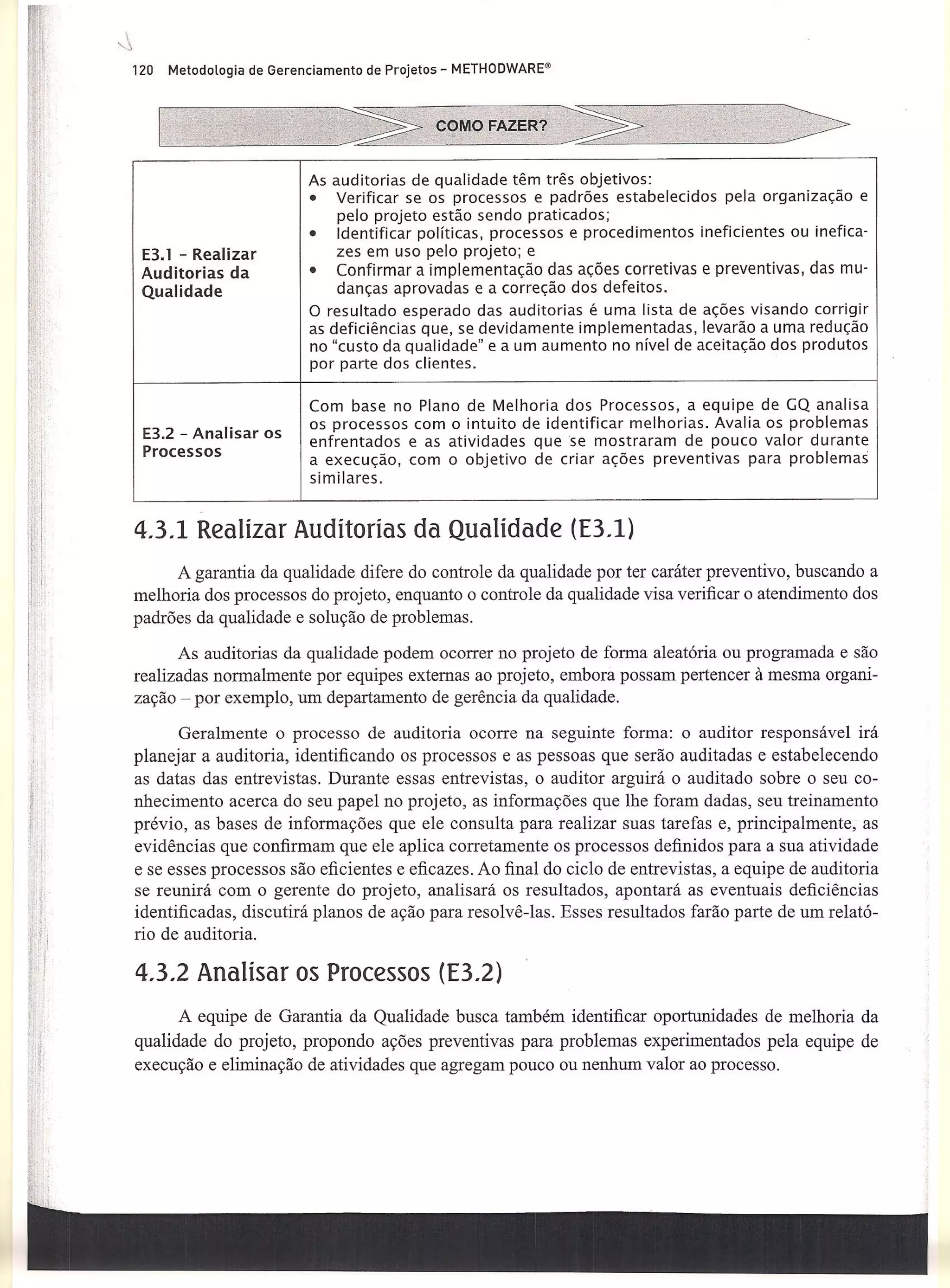 120 Metodologia de Gerenciamento de Projetos - METHODWARE®

COMO FAZER?

| | |
|---|---|
| E3.1 - Realizar Auditorias da Qualidade | As auditorias de qualidade têm três objetivos: • Verificar se os processos e padrões estabelecidos pela organização e pelo projeto estão sendo praticados; • Identificar políticas, processos e procedimentos ineficientes ou ineficazes em uso pelo projeto; e • Confirmar a implementação das ações corretivas e preventivas, das mudanças aprovadas e a correção dos defeitos. O resultado esperado das auditorias é uma lista de ações visando corrigir as deficiências que, se devidamente implementadas, levarão a uma redução no "custo da qualidade" e a um aumento no nível de aceitação dos produtos por parte dos clientes. |
| E3.2 - Analisar os Processos | Com base no Plano de Melhoria dos Processos, a equipe de GQ analisa os processos com o intuito de identificar melhorias. Avalia os problemas enfrentados e as atividades que se mostraram de pouco valor durante a execução, com o objetivo de criar ações preventivas para problemas similares. |

4.3.1 Realizar Auditorias da Qualidade (E3.1)

A garantia da qualidade difere do controle da qualidade por ter caráter preventivo, buscando a melhoria dos processos do projeto, enquanto o controle da qualidade visa verificar o atendimento dos padrões da qualidade e solução de problemas.

As auditorias da qualidade podem ocorrer no projeto de forma aleatória ou programada e são realizadas normalmente por equipes externas ao projeto, embora possam pertencer à mesma organização – por exemplo, um departamento de gerência da qualidade.

Geralmente o processo de auditoria ocorre na seguinte forma: o auditor responsável irá planejar a auditoria, identificando os processos e as pessoas que serão auditadas e estabelecendo as datas das entrevistas. Durante essas entrevistas, o auditor arguirá o auditado sobre o seu conhecimento acerca do seu papel no projeto, as informações que lhe foram dadas, seu treinamento prévio, as bases de informações que ele consulta para realizar suas tarefas e, principalmente, as evidências que confirmam que ele aplica corretamente os processos definidos para a sua atividade e se esses processos são eficientes e eficazes. Ao final do ciclo de entrevistas, a equipe de auditoria se reunirá com o gerente do projeto, analisará os resultados, apontará as eventuais deficiências identificadas, discutirá planos de ação para resolvê-las. Esses resultados farão parte de um relatório de auditoria.

4.3.2 Analisar os Processos (E3.2)

A equipe de Garantia da Qualidade busca também identificar oportunidades de melhoria da qualidade do projeto, propondo ações preventivas para problemas experimentados pela equipe de execução e eliminação de atividades que agregam pouco ou nenhum valor ao processo.